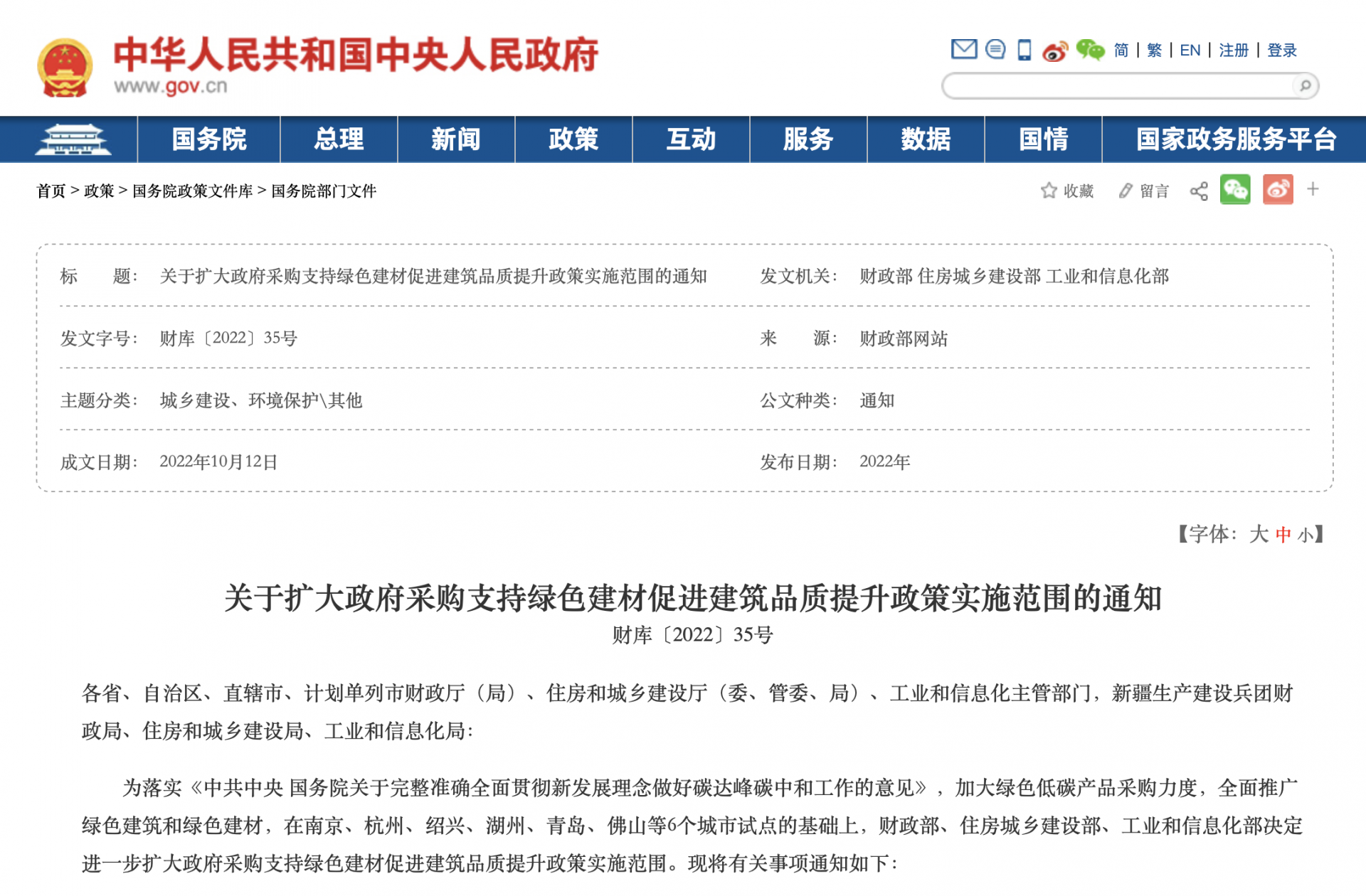 中华人民共和国中央人民政府
www.gov.cn

简 | 繁 | EN | 注册 | 登录

国务院 总理 新闻 政策 互动 服务 数据 国情 国家政务服务平台

首页 > 政策 > 国务院政策文件库 > 国务院部门文件

收藏 留言

| 标 题: | 关于扩大政府采购支持绿色建材促进建筑品质提升政策实施范围的通知 | 发文机关: | 财政部 住房城乡建设部 工业和信息化部 |
|---|---|---|---|
| 发文字号: | 财库〔2022〕35号 | 来 源: | 财政部网站 |
| 主题分类: | 城乡建设、环境保护\其他 | 公文种类: | 通知 |
| 成文日期: | 2022年10月12日 | 发布日期: | 2022年 |

【字体: 大 中 小】

关于扩大政府采购支持绿色建材促进建筑品质提升政策实施范围的通知
财库〔2022〕35号

各省、自治区、直辖市、计划单列市财政厅（局）、住房和城乡建设厅（委、管委、局）、工业和信息化主管部门，新疆生产建设兵团财政局、住房和城乡建设局、工业和信息化局:

为落实《中共中央 国务院关于完整准确全面贯彻新发展理念做好碳达峰碳中和工作的意见》，加大绿色低碳产品采购力度，全面推广绿色建筑和绿色建材，在南京、杭州、绍兴、湖州、青岛、佛山等6个城市试点的基础上，财政部、住房城乡建设部、工业和信息化部决定进一步扩大政府采购支持绿色建材促进建筑品质提升政策实施范围。现将有关事项通知如下: